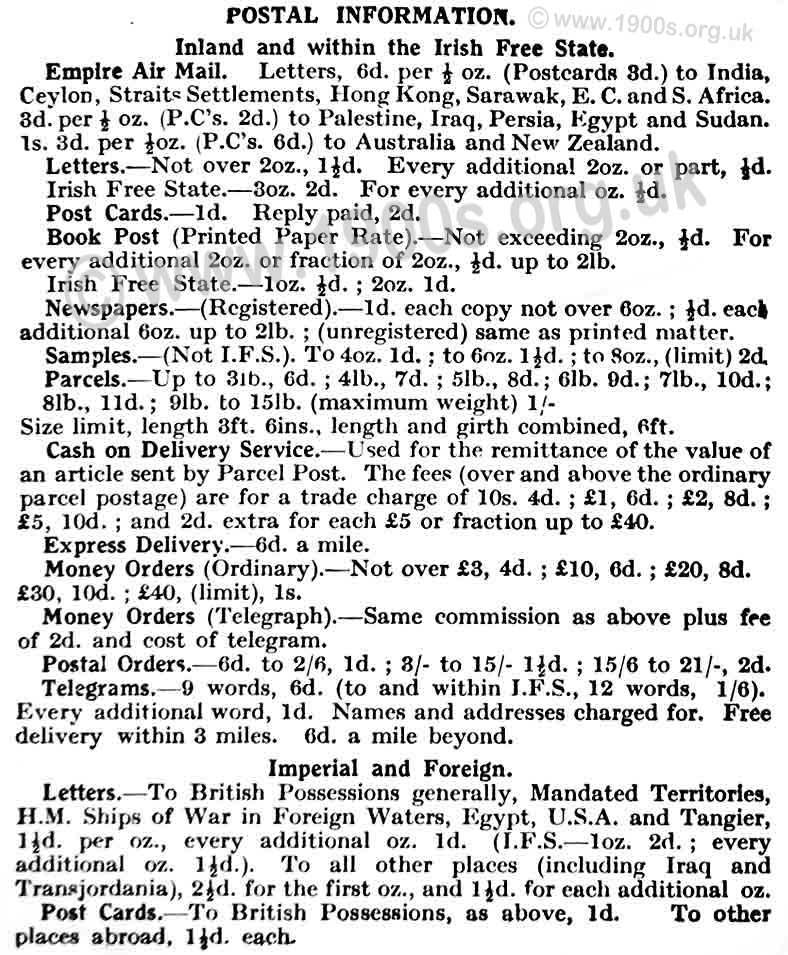 POSTAL INFORMATION.

© www.1900s.org.uk

Inland and within the Irish Free State.

Empire Air Mail. Letters, 6d. per $\frac{1}{2}$ oz. (Postcards 3d.) to India, Ceylon, Straits Settlements, Hong Kong, Sarawak, E. C. and S. Africa. 3d. per $\frac{1}{2}$ oz. (P.C's. 2d.) to Palestine, Iraq, Persia, Egypt and Sudan. 1s. 3d. per $\frac{1}{2}$oz. (P.C's. 6d.) to Australia and New Zealand.

Letters.—Not over 2oz., $1\frac{1}{2}$d. Every additional 2oz. or part, $\frac{1}{2}$d. Irish Free State.—3oz. 2d. For every additional oz. $\frac{1}{2}$d.

Post Cards.—1d. Reply paid, 2d.

Book Post (Printed Paper Rate).—Not exceeding 2oz., $\frac{1}{2}$d. For every additional 2oz. or fraction of 2oz., $\frac{1}{2}$d. up to 2lb.

Irish Free State.—1oz. $\frac{1}{2}$d. ; 2oz. 1d.

Newspapers.—(Registered).—1d. each copy not over 6oz. ; $\frac{1}{2}$d. each additional 6oz. up to 2lb. ; (unregistered) same as printed matter.

Samples.—(Not I.F.S.). To 4oz. 1d. ; to 6oz. $1\frac{1}{2}$d. ; to 8oz., (limit) 2d.

Parcels.—Up to 3lb., 6d. ; 4lb., 7d. ; 5lb., 8d. ; 6lb. 9d. ; 7lb., 10d. ; 8lb., 11d. ; 9lb. to 15lb. (maximum weight) 1/-

Size limit, length 3ft. 6ins., length and girth combined, 6ft.

Cash on Delivery Service.—Used for the remittance of the value of an article sent by Parcel Post. The fees (over and above the ordinary parcel postage) are for a trade charge of 10s. 4d. ; £1, 6d. ; £2, 8d. ; £5, 10d. ; and 2d. extra for each £5 or fraction up to £40.

Express Delivery.—6d. a mile.

Money Orders (Ordinary).—Not over £3, 4d. ; £10, 6d. ; £20, 8d. £30, 10d. ; £40, (limit), 1s.

Money Orders (Telegraph).—Same commission as above plus fee of 2d. and cost of telegram.

Postal Orders.—6d. to 2/6, 1d. ; 3/- to 15/- $1\frac{1}{2}$d. ; 15/6 to 21/-, 2d.

Telegrams.—9 words, 6d. (to and within I.F.S., 12 words, 1/6). Every additional word, 1d. Names and addresses charged for. Free delivery within 3 miles. 6d. a mile beyond.

Imperial and Foreign.

Letters.—To British Possessions generally, Mandated Territories, H.M. Ships of War in Foreign Waters, Egypt, U.S.A. and Tangier, $1\frac{1}{2}$d. per oz., every additional oz. 1d. (I.F.S.—1oz. 2d. ; every additional oz. $1\frac{1}{2}$d.). To all other places (including Iraq and Transjordania), $2\frac{1}{2}$d. for the first oz., and $1\frac{1}{2}$d. for each additional oz.

Post Cards.—To British Possessions, as above, 1d. To other places abroad, $1\frac{1}{2}$d. each.